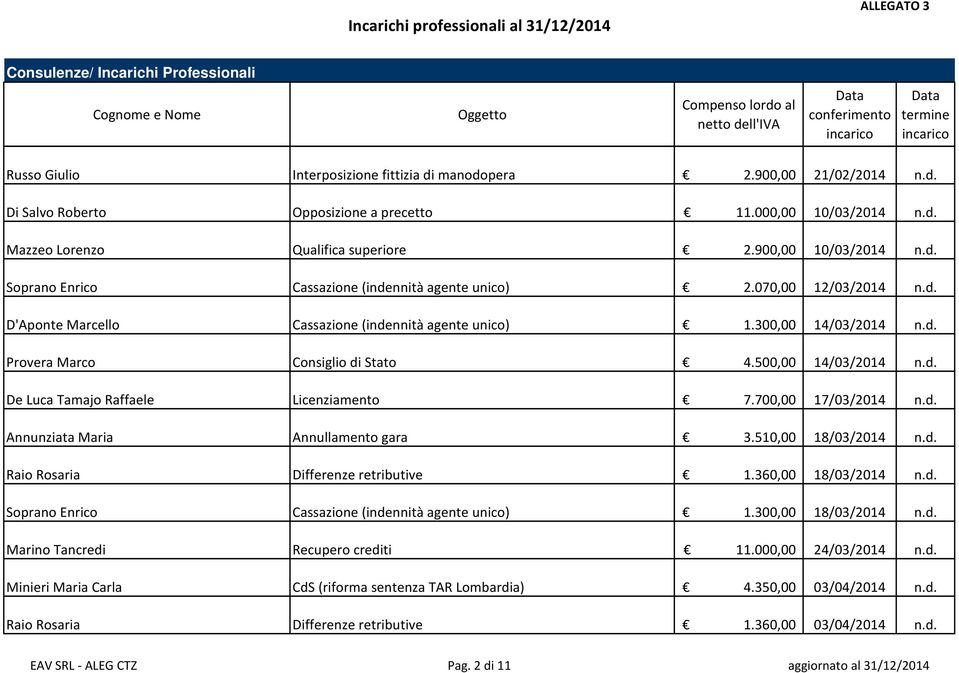 ALLEGATO 3

Incarichi professionali al 31/12/2014

Consulenze/ Incarichi Professionali

| Cognome e Nome | Oggetto | Compenso lordo al netto dell'IVA | Data conferimento incarico | Data termine incarico |
|---|---|---|---|---|
| Russo Giulio | Interposizione fittizia di manodopera | € 2.900,00 | 21/02/2014 | n.d. |
| Di Salvo Roberto | Opposizione a precetto | € 11.000,00 | 10/03/2014 | n.d. |
| Mazzeo Lorenzo | Qualifica superiore | € 2.900,00 | 10/03/2014 | n.d. |
| Soprano Enrico | Cassazione (indennità agente unico) | € 2.070,00 | 12/03/2014 | n.d. |
| D'Aponte Marcello | Cassazione (indennità agente unico) | € 1.300,00 | 14/03/2014 | n.d. |
| Provera Marco | Consiglio di Stato | € 4.500,00 | 14/03/2014 | n.d. |
| De Luca Tamajo Raffaele | Licenziamento | € 7.700,00 | 17/03/2014 | n.d. |
| Annunziata Maria | Annullamento gara | € 3.510,00 | 18/03/2014 | n.d. |
| Raio Rosaria | Differenze retributive | € 1.360,00 | 18/03/2014 | n.d. |
| Soprano Enrico | Cassazione (indennità agente unico) | € 1.300,00 | 18/03/2014 | n.d. |
| Marino Tancredi | Recupero crediti | € 11.000,00 | 24/03/2014 | n.d. |
| Minieri Maria Carla | CdS (riforma sentenza TAR Lombardia) | € 4.350,00 | 03/04/2014 | n.d. |
| Raio Rosaria | Differenze retributive | € 1.360,00 | 03/04/2014 | n.d. |

EAV SRL - ALEG CTZ

Pag. 2 di 11

aggiornato al 31/12/2014